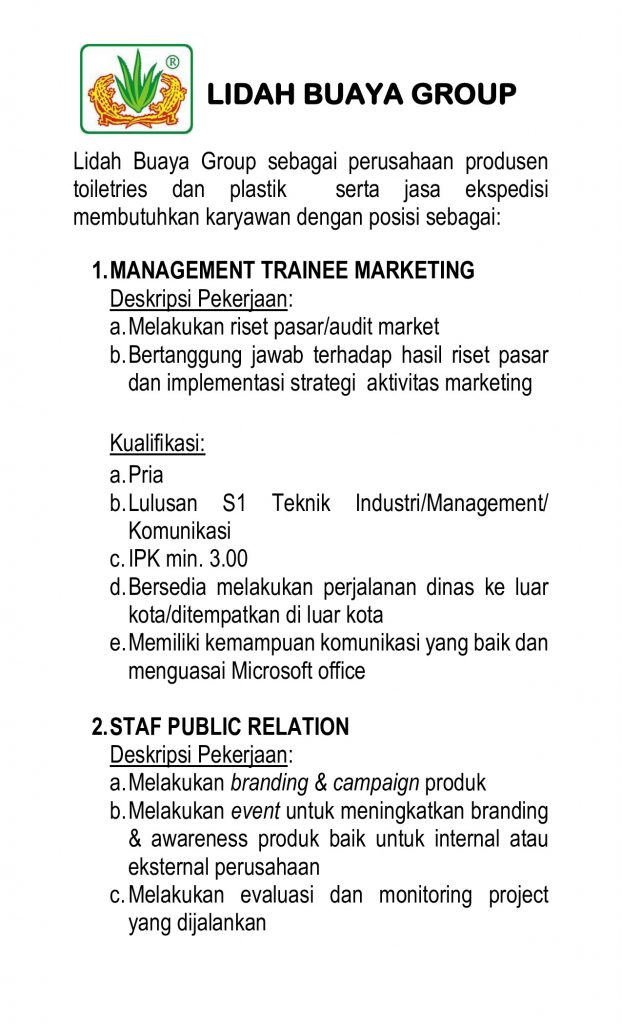 ®

LIDAH BUAYA GROUP

Lidah Buaya Group sebagai perusahaan produsen toiletries dan plastik serta jasa ekspedisi membutuhkan karyawan dengan posisi sebagai:

1. MANAGEMENT TRAINEE MARKETING
Deskripsi Pekerjaan:
a. Melakukan riset pasar/audit market
b. Bertanggung jawab terhadap hasil riset pasar dan implementasi strategi aktivitas marketing

Kualifikasi:
a. Pria
b. Lulusan S1 Teknik Industri/Management/ Komunikasi
c. IPK min. 3.00
d. Bersedia melakukan perjalanan dinas ke luar kota/ditempatkan di luar kota
e. Memiliki kemampuan komunikasi yang baik dan menguasai Microsoft office

2. STAF PUBLIC RELATION
Deskripsi Pekerjaan:
a. Melakukan branding & campaign produk
b. Melakukan event untuk meningkatkan branding & awareness produk baik untuk internal atau eksternal perusahaan
c. Melakukan evaluasi dan monitoring project yang dijalankan